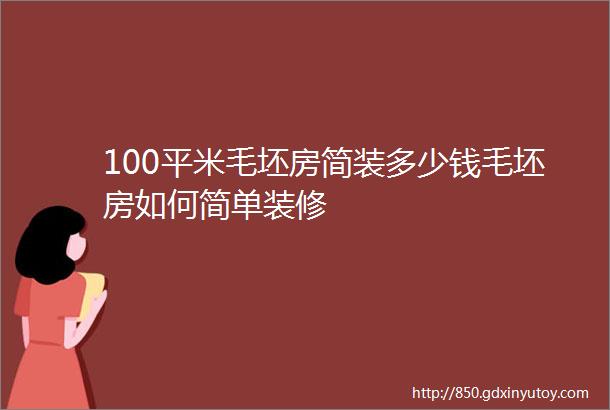 100平米毛坯房简装多少钱毛坯房如何简单装修

http://850.gdxinyutoy.com